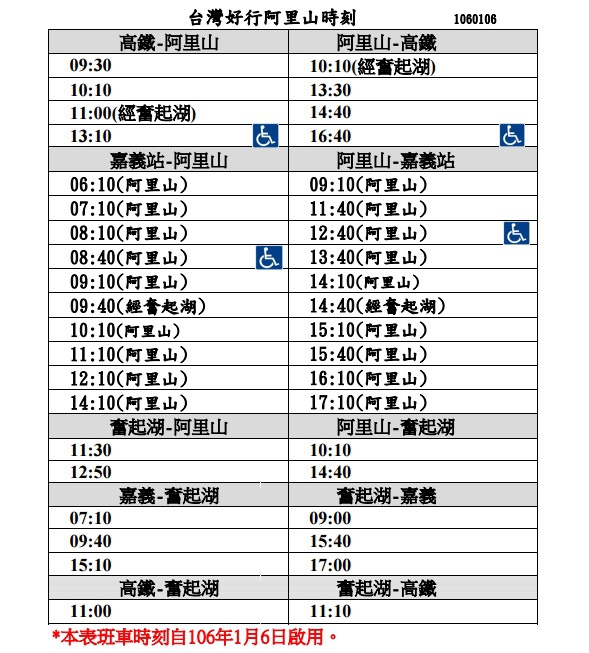 台灣好行阿里山時刻 1060106

| 高鐵-阿里山 | 阿里山-高鐵 |
|---|---|
| 09:30 | 10:10(經奮起湖) |
| 10:10 | 13:30 |
| 11:00(經奮起湖) | 14:40 |
| 13:10 | 16:40 |
| 嘉義站-阿里山 | 阿里山-嘉義站 |
| 06:10(阿里山) | 09:10(阿里山) |
| 07:10(阿里山) | 11:40(阿里山) |
| 08:10(阿里山) | 12:40(阿里山) |
| 08:40(阿里山) | 13:40(阿里山) |
| 09:10(阿里山) | 14:10(阿里山) |
| 09:40(經奮起湖) | 14:40(經奮起湖) |
| 10:10(阿里山) | 15:10(阿里山) |
| 11:10(阿里山) | 15:40(阿里山) |
| 12:10(阿里山) | 16:10(阿里山) |
| 14:10(阿里山) | 17:10(阿里山) |
| 奮起湖-阿里山 | 阿里山-奮起湖 |
| 11:30 | 10:10 |
| 12:50 | 14:40 |
| 嘉義-奮起湖 | 奮起湖-嘉義 |
| 07:10 | 09:00 |
| 09:40 | 15:40 |
| 15:10 | 17:00 |
| 高鐵-奮起湖 | 奮起湖-高鐵 |
| 11:00 | 11:10 |

*本表班車時刻自106年1月6日啟用。